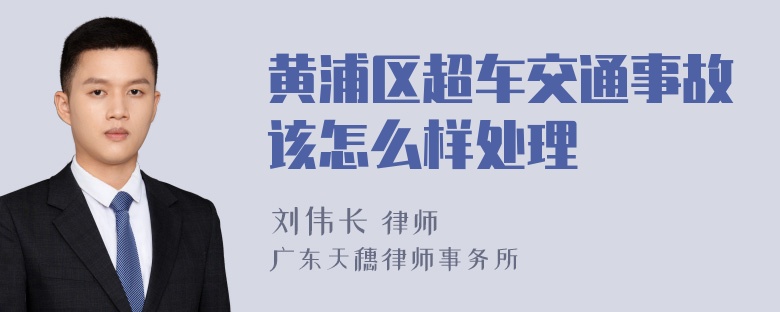 黄浦区超车交通事故该怎么样处理

刘伟长 律师
广东天穗律师事务所